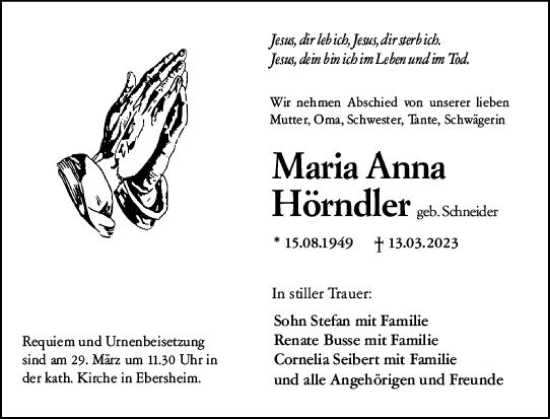 Jesus, dir leb ich, Jesus, dir sterb ich.
Jesus, dein bin ich im Leben und im Tod.

Wir nehmen Abschied von unserer lieben Mutter, Oma, Schwester, Tante, Schwägerin

Maria Anna
Hörndler geb. Schneider

* 15.08.1949 † 13.03.2023

In stiller Trauer:

Sohn Stefan mit Familie
Renate Busse mit Familie
Cornelia Seibert mit Familie
und alle Angehörigen und Freunde

Requiem und Urnenbeisetzung sind am 29. März um 11.30 Uhr in der kath. Kirche in Ebersheim.